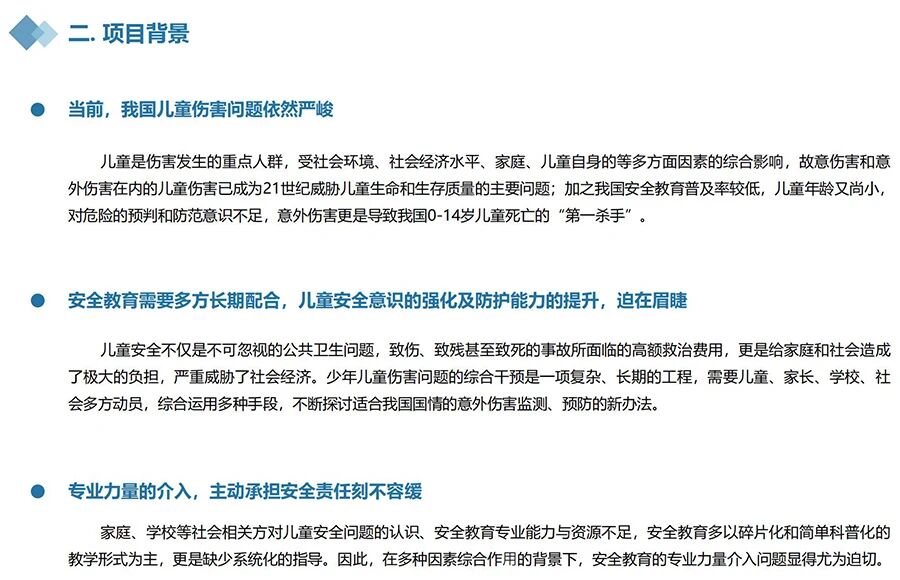 二. 项目背景

当前，我国儿童伤害问题依然严峻

儿童是伤害发生的重点人群，受社会环境、社会经济水平、家庭、儿童自身的等多方面因素的综合影响，故意伤害和意外伤害在内的儿童伤害已成为21世纪威胁儿童生命和生存质量的主要问题；加之我国安全教育普及率较低，儿童年龄又尚小，对危险的预判和防范意识不足，意外伤害更是导致我国0-14岁儿童死亡的“第一杀手”。

安全教育需要多方长期配合，儿童安全意识的强化及防护能力的提升，迫在眉睫

儿童安全不仅是不可忽视的公共卫生问题，致伤、致残甚至致死的事故所面临的高额救治费用，更是给家庭和社会造成了极大的负担，严重威胁了社会经济。少年儿童伤害问题的综合干预是一项复杂、长期的工程，需要儿童、家长、学校、社会多方动员，综合运用多种手段，不断探讨适合我国国情的意外伤害监测、预防的新办法。

专业力量的介入，主动承担安全责任刻不容缓

家庭、学校等社会相关方对儿童安全问题的认识、安全教育专业能力与资源不足，安全教育多以碎片化和简单科普化的教学形式为主，更是缺少系统化的指导。因此，在多种因素综合作用的背景下，安全教育的专业力量介入问题显得尤为迫切。